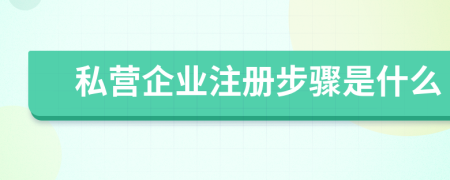 私营企业注册步骤是什么